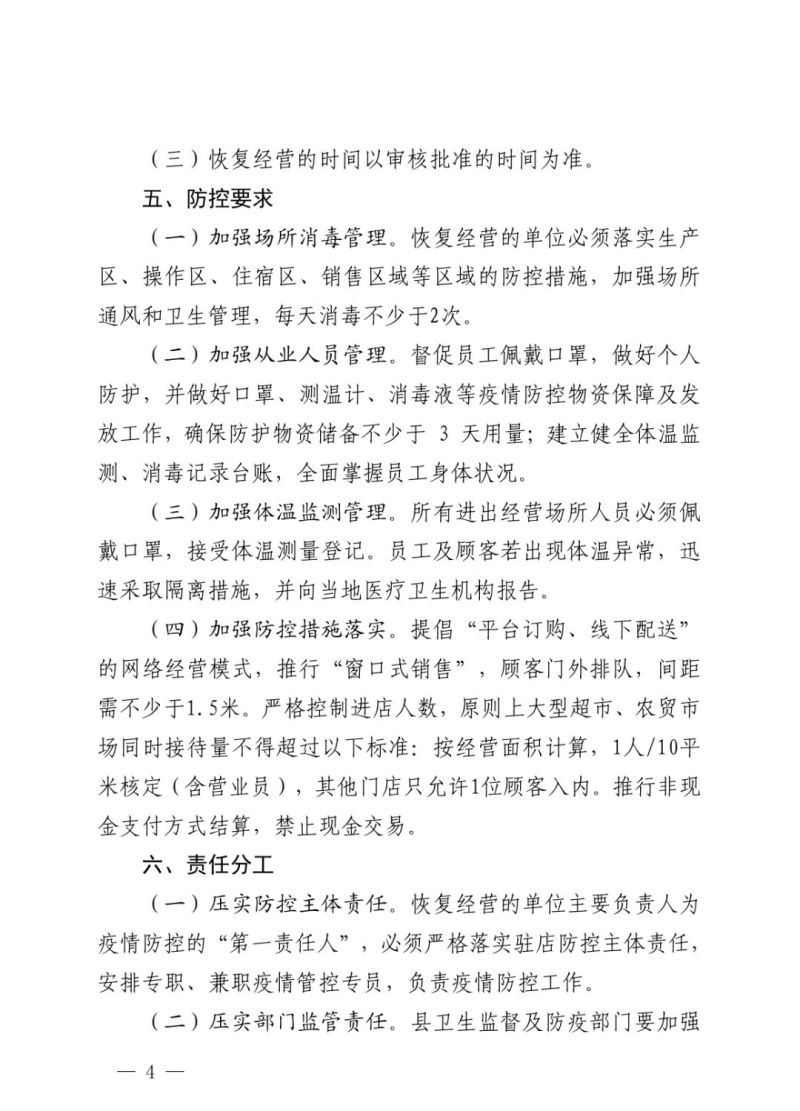 （三）恢复经营的时间以审核批准的时间为准。

五、防控要求

（一）加强场所消毒管理。恢复经营的单位必须落实生产区、操作区、住宿区、销售区域等区域的防控措施，加强场所通风和卫生管理，每天消毒不少于2次。

（二）加强从业人员管理。督促员工佩戴口罩，做好个人防护，并做好口罩、测温计、消毒液等疫情防控物资保障及发放工作，确保防护物资储备不少于 3 天用量；建立健全体温监测、消毒记录台账，全面掌握员工身体状况。

（三）加强体温监测管理。所有进出经营场所人员必须佩戴口罩，接受体温测量登记。员工及顾客若出现体温异常，迅速采取隔离措施，并向当地医疗卫生机构报告。

（四）加强防控措施落实。提倡“平台订购、线下配送”的网络经营模式，推行“窗口式销售”，顾客门外排队，间距需不少于1.5米。严格控制进店人数，原则上大型超市、农贸市场同时接待量不得超过以下标准：按经营面积计算，1人/10平米核定（含营业员），其他门店只允许1位顾客入内。推行非现金支付方式结算，禁止现金交易。

六、责任分工

（一）压实防控主体责任。恢复经营的单位主要负责人为疫情防控的“第一责任人”，必须严格落实驻店防控主体责任，安排专职、兼职疫情管控专员，负责疫情防控工作。

（二）压实部门监管责任。县卫生监督及防疫部门要加强

— 4 —